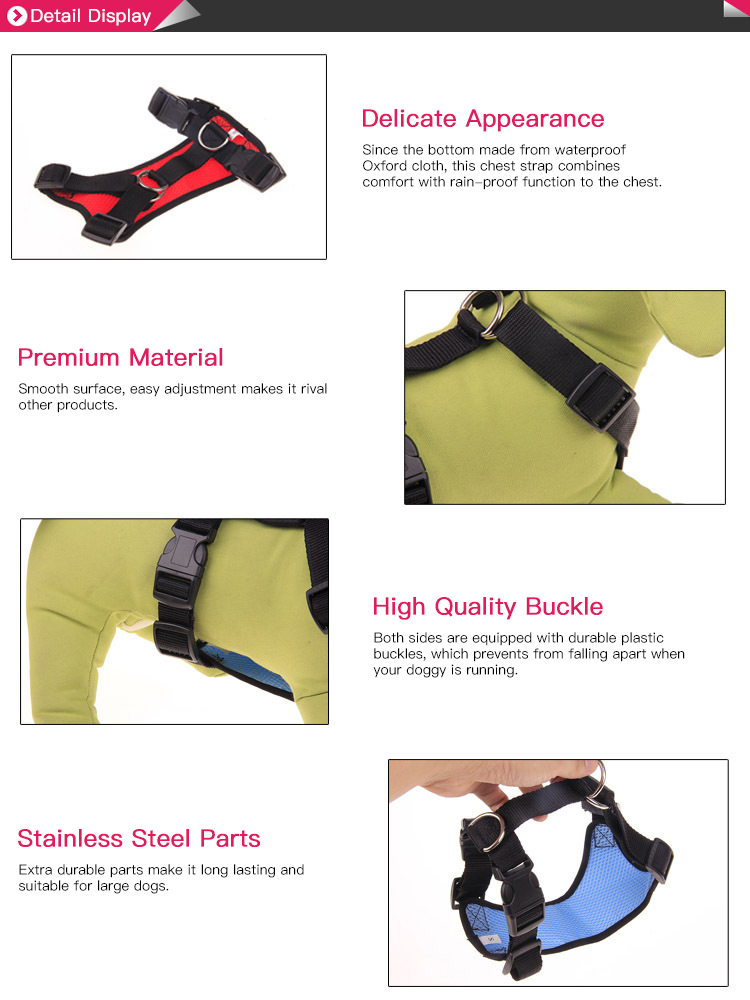 Detail Display

Delicate Appearance

Since the bottom made from waterproof Oxford cloth, this chest strap combines comfort with rain-proof function to the chest.

Premium Material

Smooth surface, easy adjustment makes it rival other products.

High Quality Buckle

Both sides are equipped with durable plastic buckles, which prevents from falling apart when your doggy is running.

Stainless Steel Parts

Extra durable parts make it long lasting and suitable for large dogs.